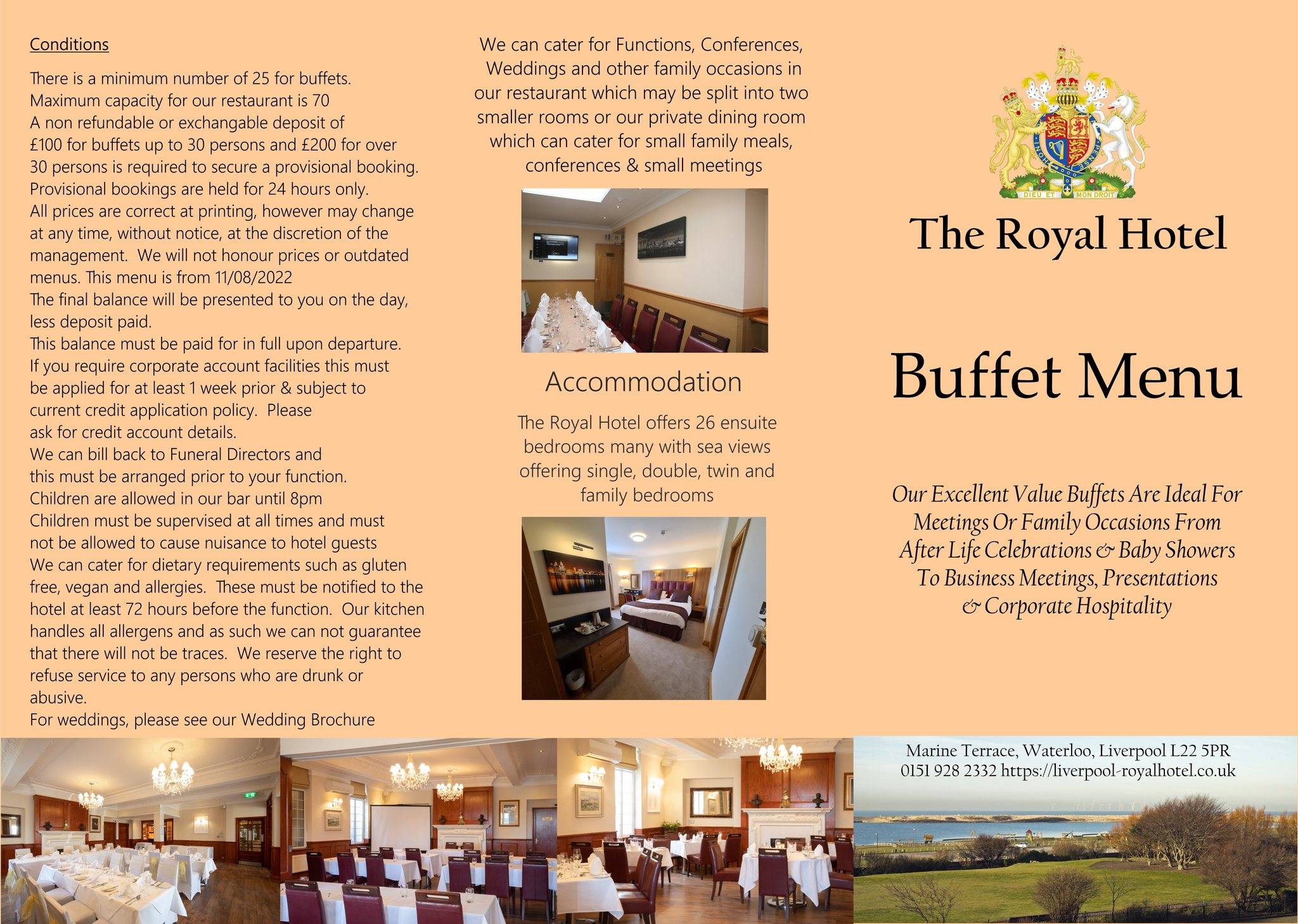 Conditions

There is a minimum number of 25 for buffets.
Maximum capacity for our restaurant is 70
A non refundable or exchangable deposit of £100 for buffets up to 30 persons and £200 for over 30 persons is required to secure a provisional booking.
Provisional bookings are held for 24 hours only.
All prices are correct at printing, however may change at any time, without notice, at the discretion of the management. We will not honour prices or outdated menus. This menu is from 11/08/2022
The final balance will be presented to you on the day, less deposit paid.
This balance must be paid for in full upon departure.
If you require corporate account facilities this must be applied for at least 1 week prior & subject to current credit application policy. Please ask for credit account details.
We can bill back to Funeral Directors and this must be arranged prior to your function.
Children are allowed in our bar until 8pm
Children must be supervised at all times and must not be allowed to cause nuisance to hotel guests
We can cater for dietary requirements such as gluten free, vegan and allergies. These must be notified to the hotel at least 72 hours before the function. Our kitchen handles all allergens and as such we can not guarantee that there will not be traces. We reserve the right to refuse service to any persons who are drunk or abusive.
For weddings, please see our Wedding Brochure

We can cater for Functions, Conferences, Weddings and other family occasions in our restaurant which may be split into two smaller rooms or our private dining room which can cater for small family meals, conferences & small meetings

Accommodation

The Royal Hotel offers 26 ensuite bedrooms many with sea views offering single, double, twin and family bedrooms

DIEU ET MON DROIT

The Royal Hotel

Buffet Menu

Our Excellent Value Buffets Are Ideal For Meetings Or Family Occasions From After Life Celebrations & Baby Showers To Business Meetings, Presentations & Corporate Hospitality

Marine Terrace, Waterloo, Liverpool L22 5PR
0151 928 2332 https://liverpool-royalhotel.co.uk